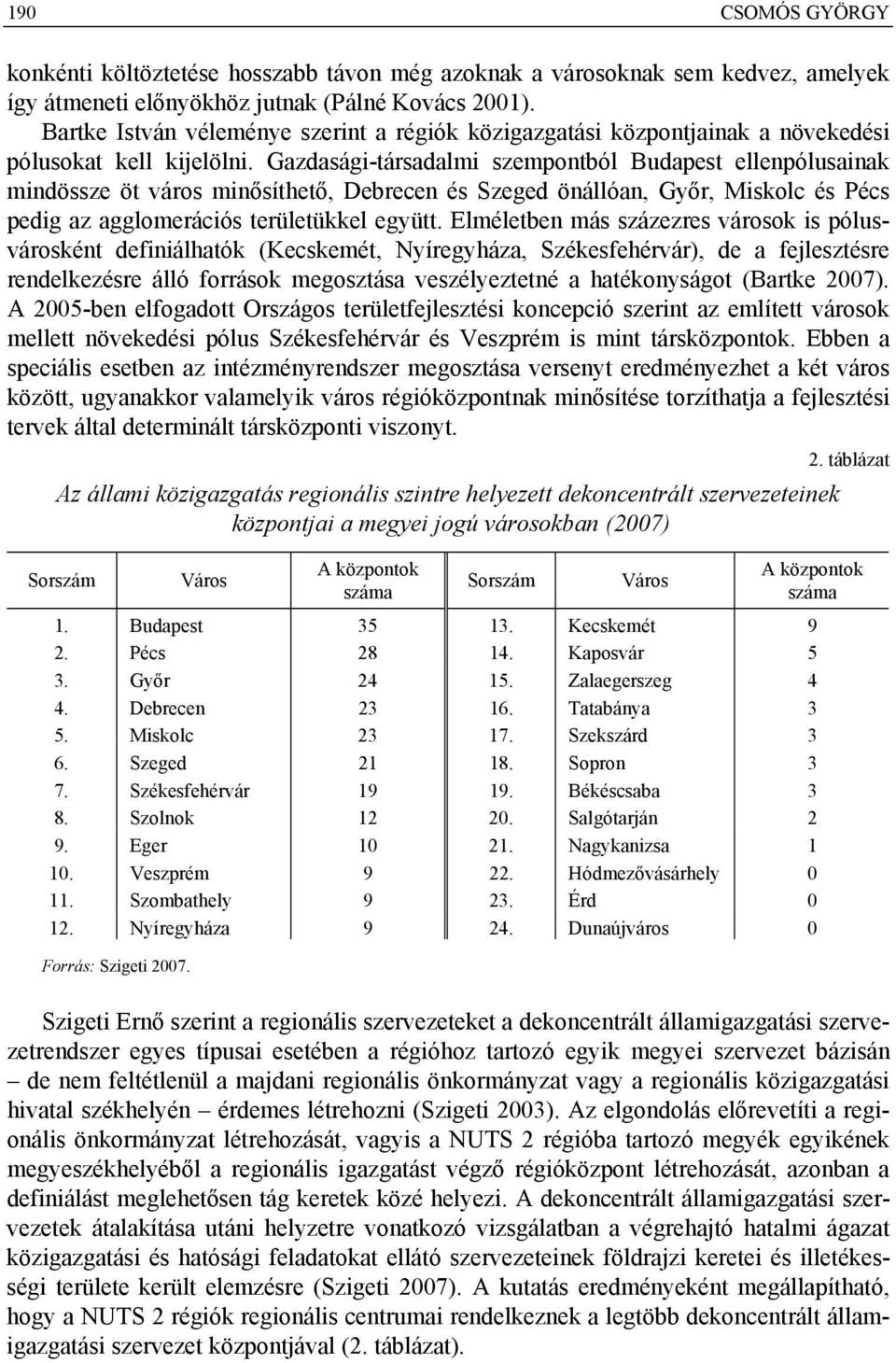 190 CSOMÓS GYÖRGY

konkénti költöztetése hosszabb távon még azoknak a városoknak sem kedvez, amelyek így átmeneti előnyökhöz jutnak (Pálné Kovács 2001).

Bartke István véleménye szerint a régiók közigazgatási központjainak a növekedési pólusokat kell kijelölni. Gazdasági-társadalmi szempontból Budapest ellenpólusainak mindössze öt város minősíthető, Debrecen és Szeged önállóan, Győr, Miskolc és Pécs pedig az agglomerációs területükkel együtt. Elméletben más százezres városok is pólusvárosként definiálhatók (Kecskemét, Nyíregyháza, Székesfehérvár), de a fejlesztésre rendelkezésre álló források megosztása veszélyeztetné a hatékonyságot (Bartke 2007). A 2005-ben elfogadott Országos területfejlesztési koncepció szerint az említett városok mellett növekedési pólus Székesfehérvár és Veszprém is mint társközpontok. Ebben a speciális esetben az intézményrendszer megosztása versenyt eredményezhet a két város között, ugyanakkor valamelyik város régióközpontnak minősítése torzíthatja a fejlesztési tervek által determinált társközponti viszonyt.

2. táblázat

Az állami közigazgatás regionális szintre helyezett dekoncentrált szervezeteinek központjai a megyei jogú városokban (2007)

| Sorszám | Város | A központok száma | Sorszám | Város | A központok száma |
|---|---|---|---|---|---|
| 1. | Budapest | 35 | 13. | Kecskemét | 9 |
| 2. | Pécs | 28 | 14. | Kaposvár | 5 |
| 3. | Győr | 24 | 15. | Zalaegerszeg | 4 |
| 4. | Debrecen | 23 | 16. | Tatabánya | 3 |
| 5. | Miskolc | 23 | 17. | Szekszárd | 3 |
| 6. | Szeged | 21 | 18. | Sopron | 3 |
| 7. | Székesfehérvár | 19 | 19. | Békéscsaba | 3 |
| 8. | Szolnok | 12 | 20. | Salgótarján | 2 |
| 9. | Eger | 10 | 21. | Nagykanizsa | 1 |
| 10. | Veszprém | 9 | 22. | Hódmezővásárhely | 0 |
| 11. | Szombathely | 9 | 23. | Érd | 0 |
| 12. | Nyíregyháza | 9 | 24. | Dunaújváros | 0 |

Forrás: Szigeti 2007.

Szigeti Ernő szerint a regionális szervezeteket a dekoncentrált államigazgatási szervezetrendszer egyes típusai esetében a régióhoz tartozó egyik megyei szervezet bázisán – de nem feltétlenül a majdani regionális önkormányzat vagy a regionális közigazgatási hivatal székhelyén – érdemes létrehozni (Szigeti 2003). Az elgondolás előrevetíti a regionális önkormányzat létrehozását, vagyis a NUTS 2 régióba tartozó megyék egyikének megyeszékhelyéből a regionális igazgatást végző régióközpont létrehozását, azonban a definiálást meglehetősen tág keretek közé helyezi. A dekoncentrált államigazgatási szervezetek átalakítása utáni helyzetre vonatkozó vizsgálatban a végrehajtó hatalmi ágazat közigazgatási és hatósági feladatokat ellátó szervezeteinek földrajzi keretei és illetékességi területe került elemzésre (Szigeti 2007). A kutatás eredményeként megállapítható, hogy a NUTS 2 régiók regionális centrumai rendelkeznek a legtöbb dekoncentrált államigazgatási szervezet központjával (2. táblázat).